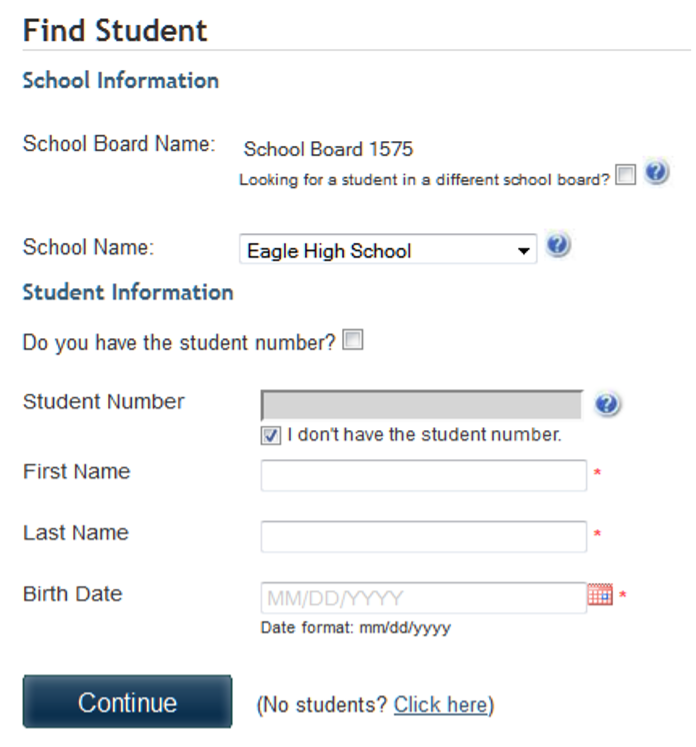 Find Student

School Information

School Board Name: School Board 1575

Looking for a student in a different school board?

School Name: Eagle High School

Student Information

Do you have the student number?

Student Number

I don't have the student number.

First Name *

Last Name *

Birth Date MM/DD/YYYY *

Date format: mm/dd/yyyy

Continue

(No students? Click here)